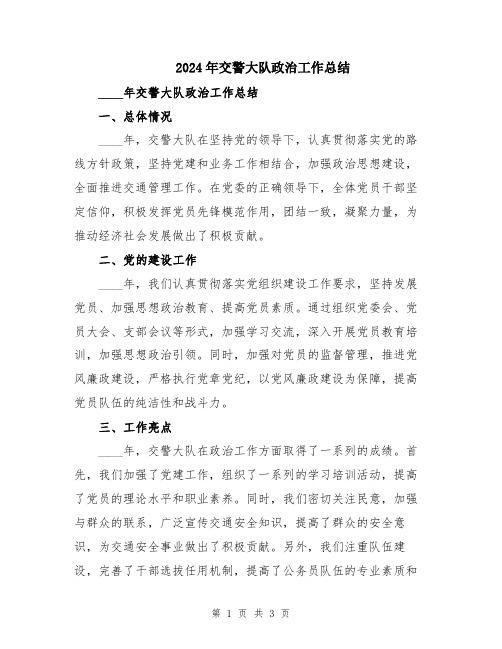 2024年交警大队政治工作总结

____年交警大队政治工作总结

一、总体情况

____年，交警大队在坚持党的领导下，认真贯彻落实党的路线方针政策，坚持党建和业务工作相结合，加强政治思想建设，全面推进交通管理工作。在党委的正确领导下，全体党员干部坚定信仰，积极发挥党员先锋模范作用，团结一致，凝聚力量，为推动经济社会发展做出了积极贡献。

二、党的建设工作

____年，我们认真贯彻落实党组织建设工作要求，坚持发展党员、加强思想政治教育、提高党员素质。通过组织党委会、党员大会、支部会议等形式，加强学习交流，深入开展党员教育培训，加强思想政治引领。同时，加强对党员的监督管理，推进党风廉政建设，严格执行党章党纪，以党风廉政建设为保障，提高党员队伍的纯洁性和战斗力。

三、工作亮点

____年，交警大队在政治工作方面取得了一系列的成绩。首先，我们加强了党建工作，组织了一系列的学习培训活动，提高了党员的理论水平和职业素养。同时，我们密切关注民意，加强与群众的联系，广泛宣传交通安全知识，提高了群众的安全意识，为交通安全事业做出了积极贡献。另外，我们注重队伍建设，完善了干部选拔任用机制，提高了公务员队伍的专业素质和

第 1 页 共 3 页